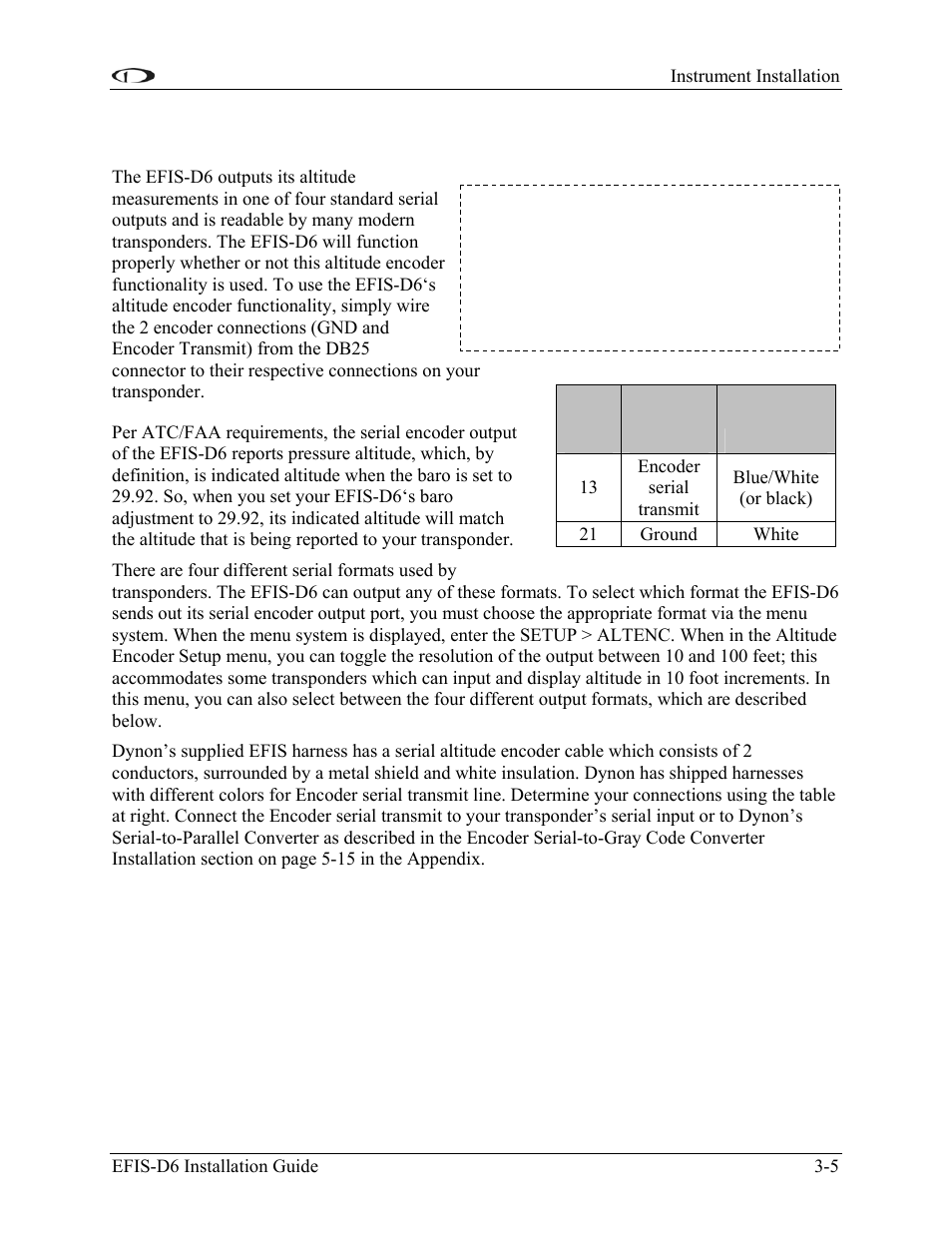 Instrument Installation

The EFIS-D6 outputs its altitude measurements in one of four standard serial outputs and is readable by many modern transponders. The EFIS-D6 will function properly whether or not this altitude encoder functionality is used. To use the EFIS-D6's altitude encoder functionality, simply wire the 2 encoder connections (GND and Encoder Transmit) from the DB25 connector to their respective connections on your transponder.

Per ATC/FAA requirements, the serial encoder output of the EFIS-D6 reports pressure altitude, which, by definition, is indicated altitude when the baro is set to 29.92. So, when you set your EFIS-D6's baro adjustment to 29.92, its indicated altitude will match the altitude that is being reported to your transponder.

| | | |
|---|---|---|
| 13 | Encoder serial transmit | Blue/White (or black) |
| 21 | Ground | White |

There are four different serial formats used by transponders. The EFIS-D6 can output any of these formats. To select which format the EFIS-D6 sends out its serial encoder output port, you must choose the appropriate format via the menu system. When the menu system is displayed, enter the SETUP > ALTENC. When in the Altitude Encoder Setup menu, you can toggle the resolution of the output between 10 and 100 feet; this accommodates some transponders which can input and display altitude in 10 foot increments. In this menu, you can also select between the four different output formats, which are described below.

Dynon's supplied EFIS harness has a serial altitude encoder cable which consists of 2 conductors, surrounded by a metal shield and white insulation. Dynon has shipped harnesses with different colors for Encoder serial transmit line. Determine your connections using the table at right. Connect the Encoder serial transmit to your transponder's serial input or to Dynon's Serial-to-Parallel Converter as described in the Encoder Serial-to-Gray Code Converter Installation section on page 5-15 in the Appendix.

EFIS-D6 Installation Guide

3-5